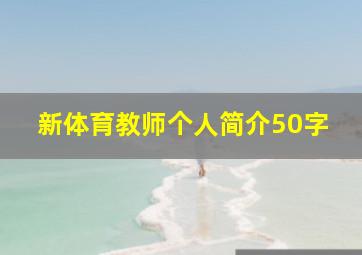 新体育教师个人简介50字